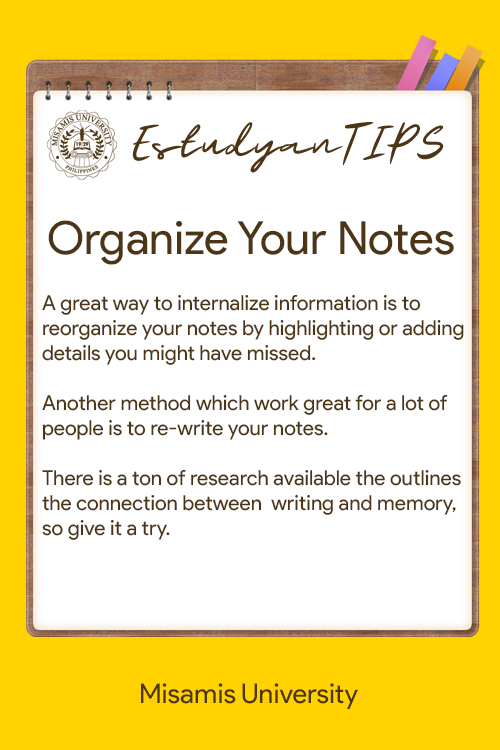 MISAMIS UNIVERSITY
1929
PHILIPPINES

EstudyanTIPS

Organize Your Notes

A great way to internalize information is to reorganize your notes by highlighting or adding details you might have missed.

Another method which work great for a lot of people is to re-write your notes.

There is a ton of research available the outlines the connection between writing and memory, so give it a try.

Misamis University